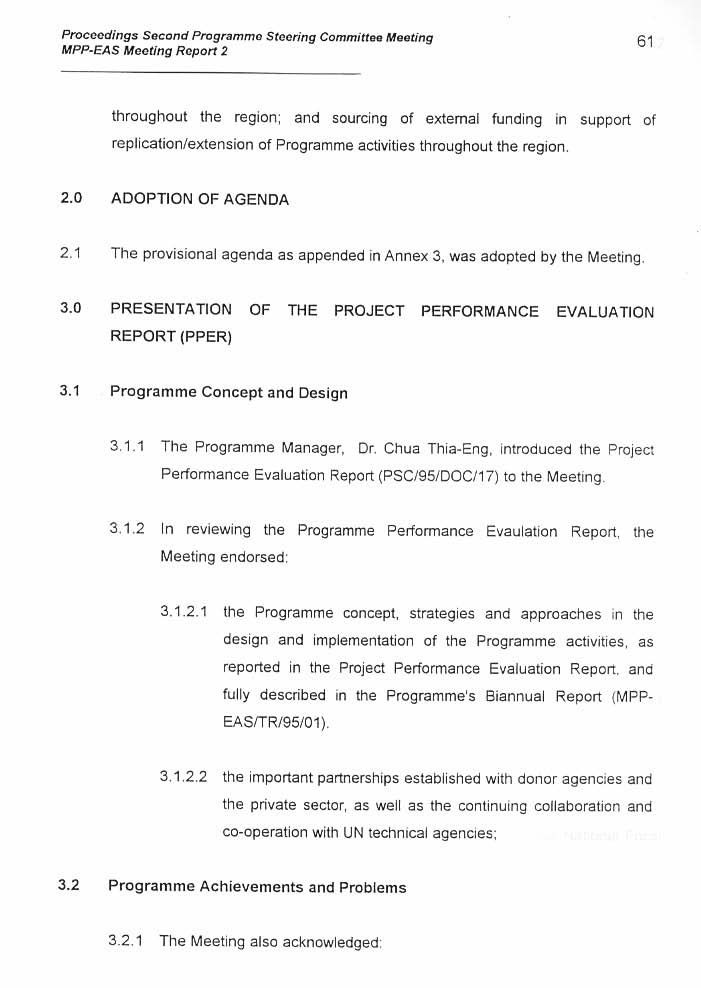 Proceedings Second Programme Steering Committee Meeting
MPP-EAS Meeting Report 2

61

throughout the region; and sourcing of external funding in support of replication/extension of Programme activities throughout the region.

2.0 ADOPTION OF AGENDA

2.1 The provisional agenda as appended in Annex 3, was adopted by the Meeting.

3.0 PRESENTATION OF THE PROJECT PERFORMANCE EVALUATION REPORT (PPER)

3.1 Programme Concept and Design

3.1.1 The Programme Manager, Dr. Chua Thia-Eng, introduced the Project Performance Evaluation Report (PSC/95/DOC/17) to the Meeting.

3.1.2 In reviewing the Programme Performance Evaulation Report, the Meeting endorsed:

3.1.2.1 the Programme concept, strategies and approaches in the design and implementation of the Programme activities, as reported in the Project Performance Evaluation Report, and fully described in the Programme's Biannual Report (MPP-EAS/TR/95/01).

3.1.2.2 the important partnerships established with donor agencies and the private sector, as well as the continuing collaboration and co-operation with UN technical agencies;

3.2 Programme Achievements and Problems

3.2.1 The Meeting also acknowledged: